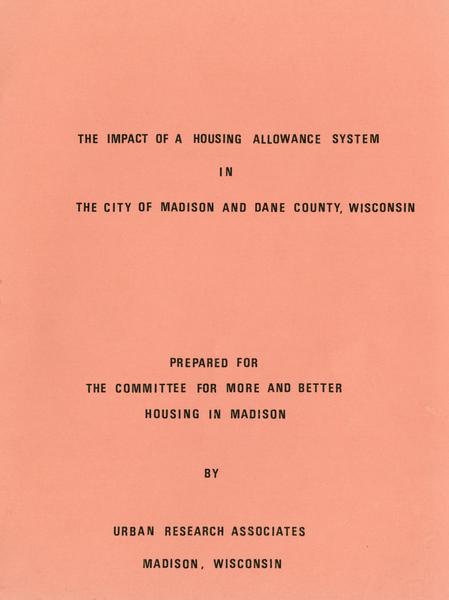 THE IMPACT OF A HOUSING ALLOWANCE SYSTEM

IN

THE CITY OF MADISON AND DANE COUNTY, WISCONSIN

PREPARED FOR
THE COMMITTEE FOR MORE AND BETTER
HOUSING IN MADISON

BY

URBAN RESEARCH ASSOCIATES

MADISON, WISCONSIN